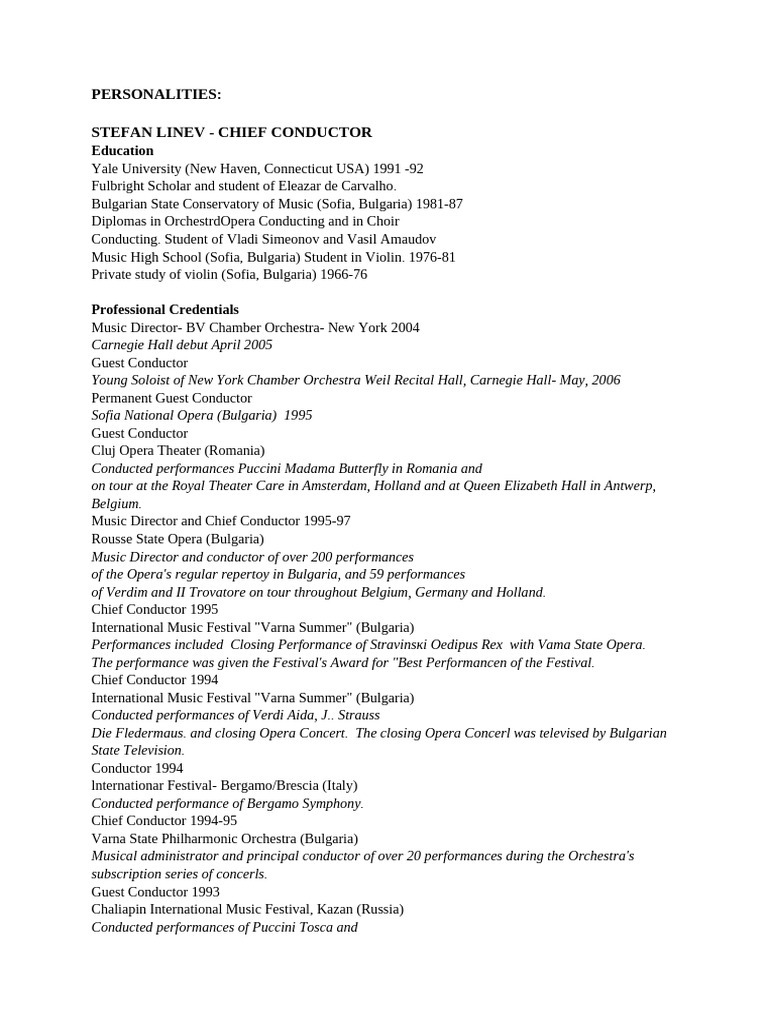 PERSONALITIES:

STEFAN LINEV - CHIEF CONDUCTOR
Education
Yale University (New Haven, Connecticut USA) 1991 -92
Fulbright Scholar and student of Eleazar de Carvalho.
Bulgarian State Conservatory of Music (Sofia, Bulgaria) 1981-87
Diplomas in OrchestrdOpera Conducting and in Choir Conducting. Student of Vladi Simeonov and Vasil Amaudov
Music High School (Sofia, Bulgaria) Student in Violin. 1976-81
Private study of violin (Sofia, Bulgaria) 1966-76

Professional Credentials
Music Director- BV Chamber Orchestra- New York 2004
Carnegie Hall debut April 2005
Guest Conductor
Young Soloist of New York Chamber Orchestra Weil Recital Hall, Carnegie Hall- May, 2006
Permanent Guest Conductor
Sofia National Opera (Bulgaria) 1995
Guest Conductor
Cluj Opera Theater (Romania)
Conducted performances Puccini Madama Butterfly in Romania and on tour at the Royal Theater Care in Amsterdam, Holland and at Queen Elizabeth Hall in Antwerp, Belgium.
Music Director and Chief Conductor 1995-97
Rousse State Opera (Bulgaria)
Music Director and conductor of over 200 performances of the Opera's regular repertoy in Bulgaria, and 59 performances of Verdim and II Trovatore on tour throughout Belgium, Germany and Holland.
Chief Conductor 1995
International Music Festival "Varna Summer" (Bulgaria)
Performances included Closing Performance of Stravinsкi Oedipus Rex with Vama State Opera. The performance was given the Festival's Award for "Best Performancen of the Festival.
Chief Conductor 1994
International Music Festival "Varna Summer" (Bulgaria)
Conducted performances of Verdi Aida, J.. Strauss Die Fledermaus. and closing Opera Concert. The closing Opera Concerl was televised by Bulgarian State Television.
Conductor 1994
lnternationar Festival- Bergamo/Brescia (Italy)
Conducted performance of Bergamo Symphony.
Chief Conductor 1994-95
Varna State Philharmonic Orchestra (Bulgaria)
Musical administrator and principal conductor of over 20 performances during the Orchestra's subscription series of concerls.
Guest Conductor 1993
Chaliapin International Music Festival, Kazan (Russia)
Conducted performances of Puccini Tosca and